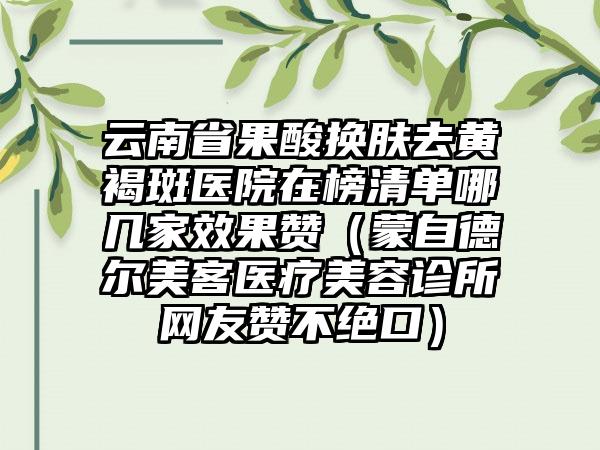 云南省果酸换肤去黄褐斑医院在榜清单哪几家效果赞（蒙自德尔美客医疗美容诊所网友赞不绝口）